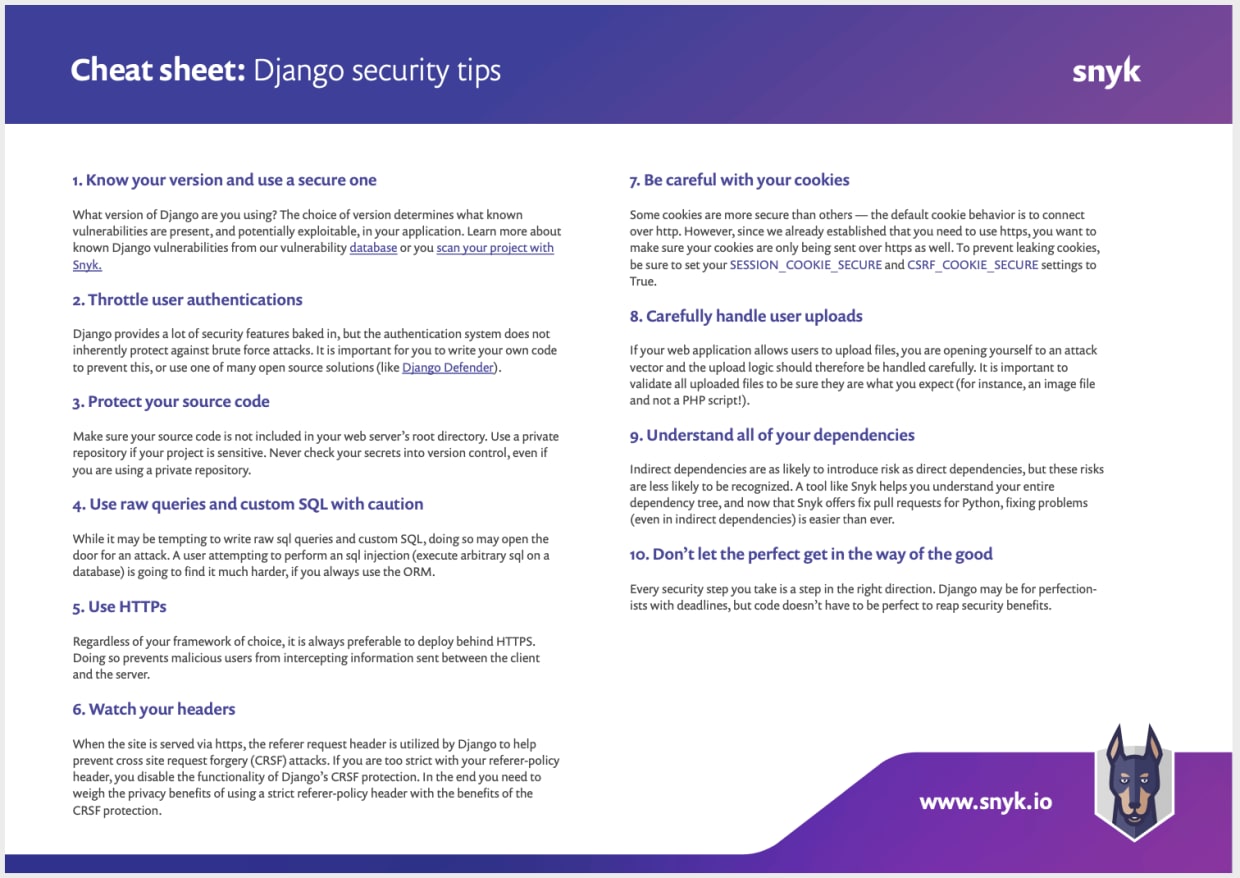 Cheat sheet: Django security tips

snyk

1. Know your version and use a secure one

What version of Django are you using? The choice of version determines what known vulnerabilities are present, and potentially exploitable, in your application. Learn more about known Django vulnerabilities from our vulnerability database or you scan your project with Snyk.

2. Throttle user authentications

Django provides a lot of security features baked in, but the authentication system does not inherently protect against brute force attacks. It is important for you to write your own code to prevent this, or use one of many open source solutions (like Django Defender).

3. Protect your source code

Make sure your source code is not included in your web server's root directory. Use a private repository if your project is sensitive. Never check your secrets into version control, even if you are using a private repository.

4. Use raw queries and custom SQL with caution

While it may be tempting to write raw sql queries and custom SQL, doing so may open the door for an attack. A user attempting to perform an sql injection (execute arbitrary sql on a database) is going to find it much harder, if you always use the ORM.

5. Use HTTPs

Regardless of your framework of choice, it is always preferable to deploy behind HTTPS. Doing so prevents malicious users from intercepting information sent between the client and the server.

6. Watch your headers

When the site is served via https, the referer request header is utilized by Django to help prevent cross site request forgery (CRSF) attacks. If you are too strict with your referer-policy header, you disable the functionality of Django's CRSF protection. In the end you need to weigh the privacy benefits of using a strict referer-policy header with the benefits of the CRSF protection.

7. Be careful with your cookies

Some cookies are more secure than others — the default cookie behavior is to connect over http. However, since we already established that you need to use https, you want to make sure your cookies are only being sent over https as well. To prevent leaking cookies, be sure to set your SESSION_COOKIE_SECURE and CSRF_COOKIE_SECURE settings to True.

8. Carefully handle user uploads

If your web application allows users to upload files, you are opening yourself to an attack vector and the upload logic should therefore be handled carefully. It is important to validate all uploaded files to be sure they are what you expect (for instance, an image file and not a PHP script!).

9. Understand all of your dependencies

Indirect dependencies are as likely to introduce risk as direct dependencies, but these risks are less likely to be recognized. A tool like Snyk helps you understand your entire dependency tree, and now that Snyk offers fix pull requests for Python, fixing problems (even in indirect dependencies) is easier than ever.

10. Don't let the perfect get in the way of the good

Every security step you take is a step in the right direction. Django may be for perfectionists with deadlines, but code doesn't have to be perfect to reap security benefits.

www.snyk.io